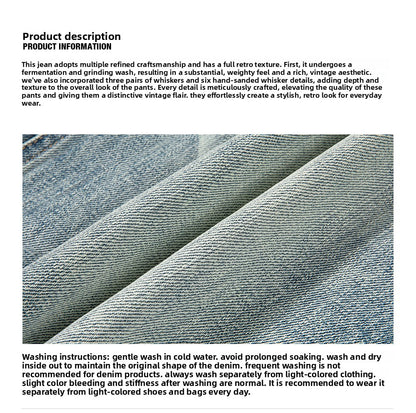 Product description
PRODUCT INFORMATIION

This jean adopts multiple refined craftsmanship and has a full retro texture. First, it undergoes a fermentation and grinding wash, resulting in a substantial, weighty feel and a rich, vintage aesthetic. we've also incorporated three pairs of whiskers and six hand-sanded whisker details, adding depth and texture to the overall look of the pants. Every detail is meticulously crafted, elevating the quality of these pants and giving them a distinctive vintage flair. they effortlessly create a stylish, retro look for everyday wear.

Washing instructions: gentle wash in cold water. avoid prolonged soaking. wash and dry inside out to maintain the original shape of the denim. frequent washing is not recommended for denim products. always wash separately from light-colored clothing. slight color bleeding and stiffness after washing are normal. It is recommended to wear it separately from light-colored shoes and bags every day.